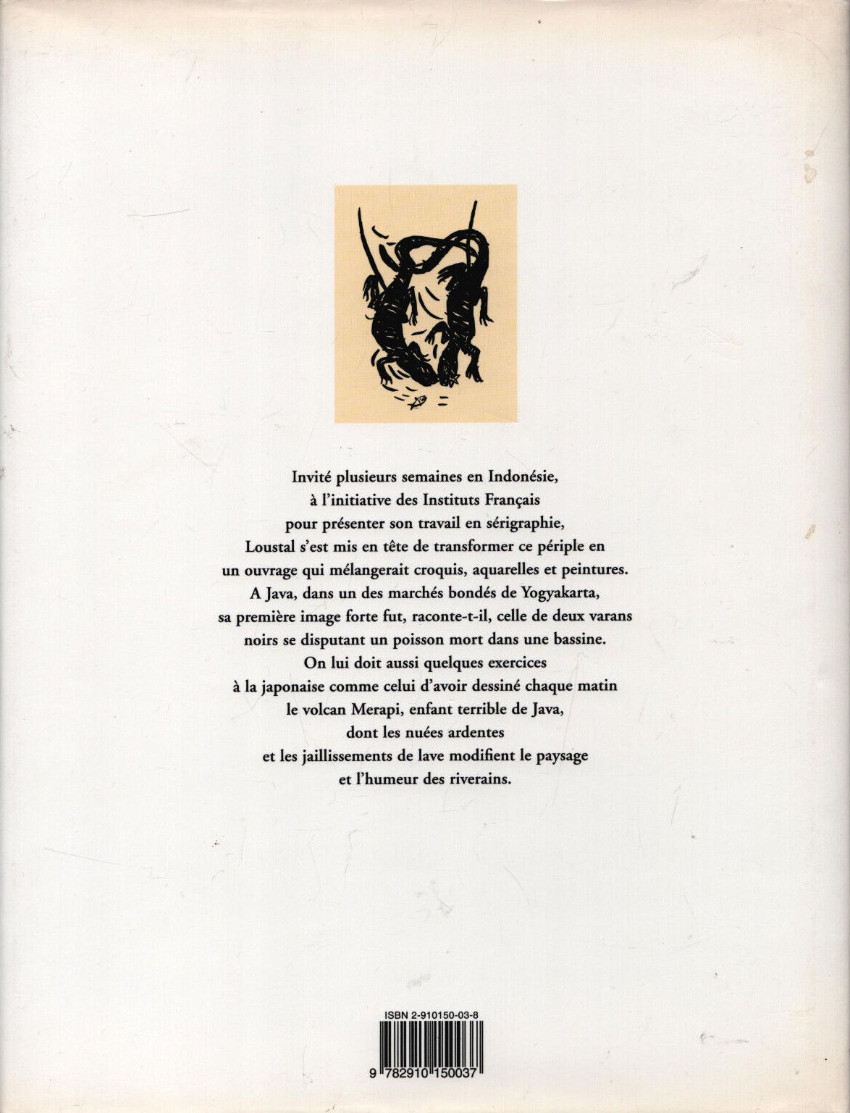 Invité plusieurs semaines en Indonésie, à l'initiative des Instituts Français pour présenter son travail en sérigraphie, Loustal s'est mis en tête de transformer ce périple en un ouvrage qui mélangerait croquis, aquarelles et peintures. A Java, dans un des marchés bondés de Yogyakarta, sa première image forte fut, raconte-t-il, celle de deux varans noirs se disputant un poisson mort dans une bassine. On lui doit aussi quelques exercices à la japonaise comme celui d'avoir dessiné chaque matin le volcan Merapi, enfant terrible de Java, dont les nuées ardentes et les jaillissements de lave modifient le paysage et l'humeur des riverains.

ISBN 2-910150-03-8

9 782910 150037